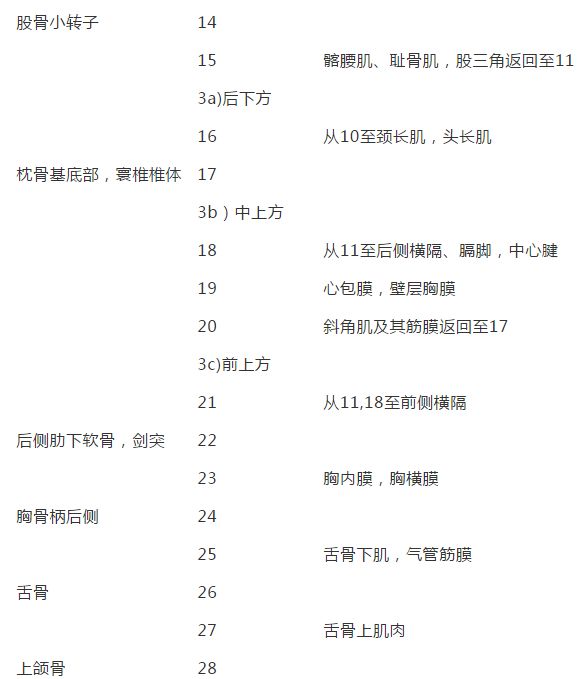 | | | |
|---|---|---|
| 股骨小转子 | 14 | |
| | 15 | 髂腰肌、耻骨肌，股三角返回至11 |
| | 3a)后下方 | |
| | 16 | 从10至颈长肌，头长肌 |
| 枕骨基底部，寰椎椎体 | 17 | |
| | 3b）中上方 | |
| | 18 | 从11至后侧横隔、膈脚，中心腱 |
| | 19 | 心包膜，壁层胸膜 |
| | 20 | 斜角肌及其筋膜返回至17 |
| | 3c)前上方 | |
| | 21 | 从11,18至前侧横隔 |
| 后侧肋下软骨，剑突 | 22 | |
| | 23 | 胸内膜，胸横膜 |
| 胸骨柄后侧 | 24 | |
| | 25 | 舌骨下肌，气管筋膜 |
| 舌骨 | 26 | |
| | 27 | 舌骨上肌肉 |
| 上颌骨 | 28 | |